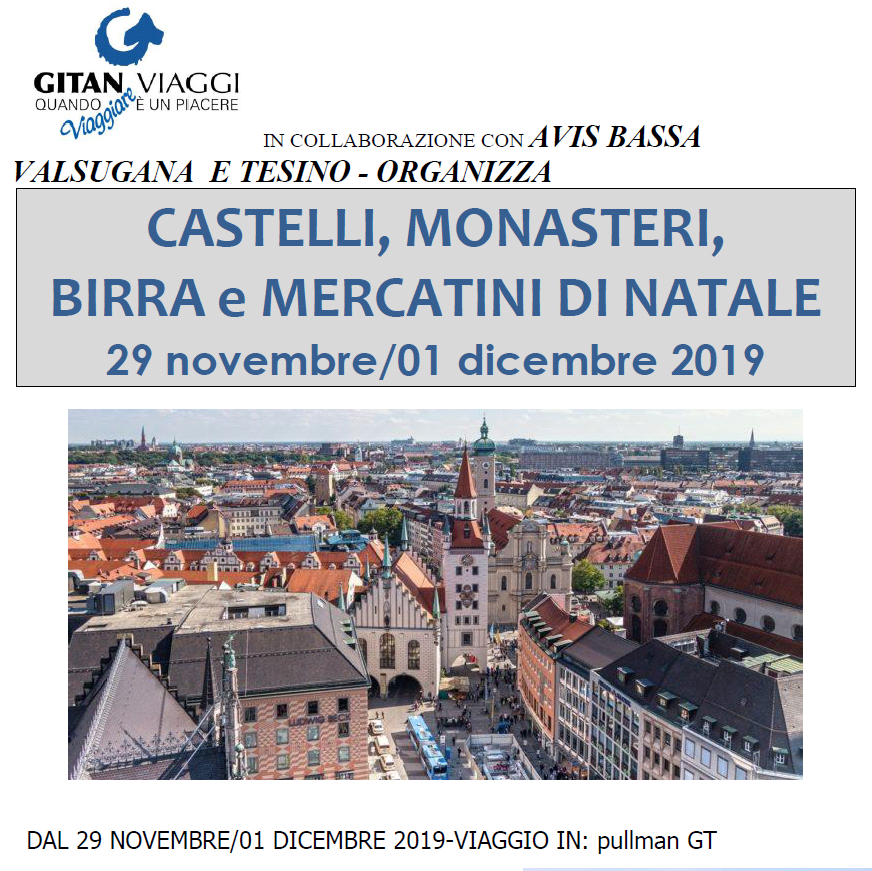 GITAN VIAGGI
QUANDO Viaggiare È UN PIACERE

IN COLLABORAZIONE CON AVIS BASSA VALSUGANA E TESINO - ORGANIZZA

CASTELLI, MONASTERI, BIRRA e MERCATINI DI NATALE
29 novembre/01 dicembre 2019

LUDWIG BECK

DAL 29 NOVEMBRE/01 DICEMBRE 2019-VIAGGIO IN: pullman GT